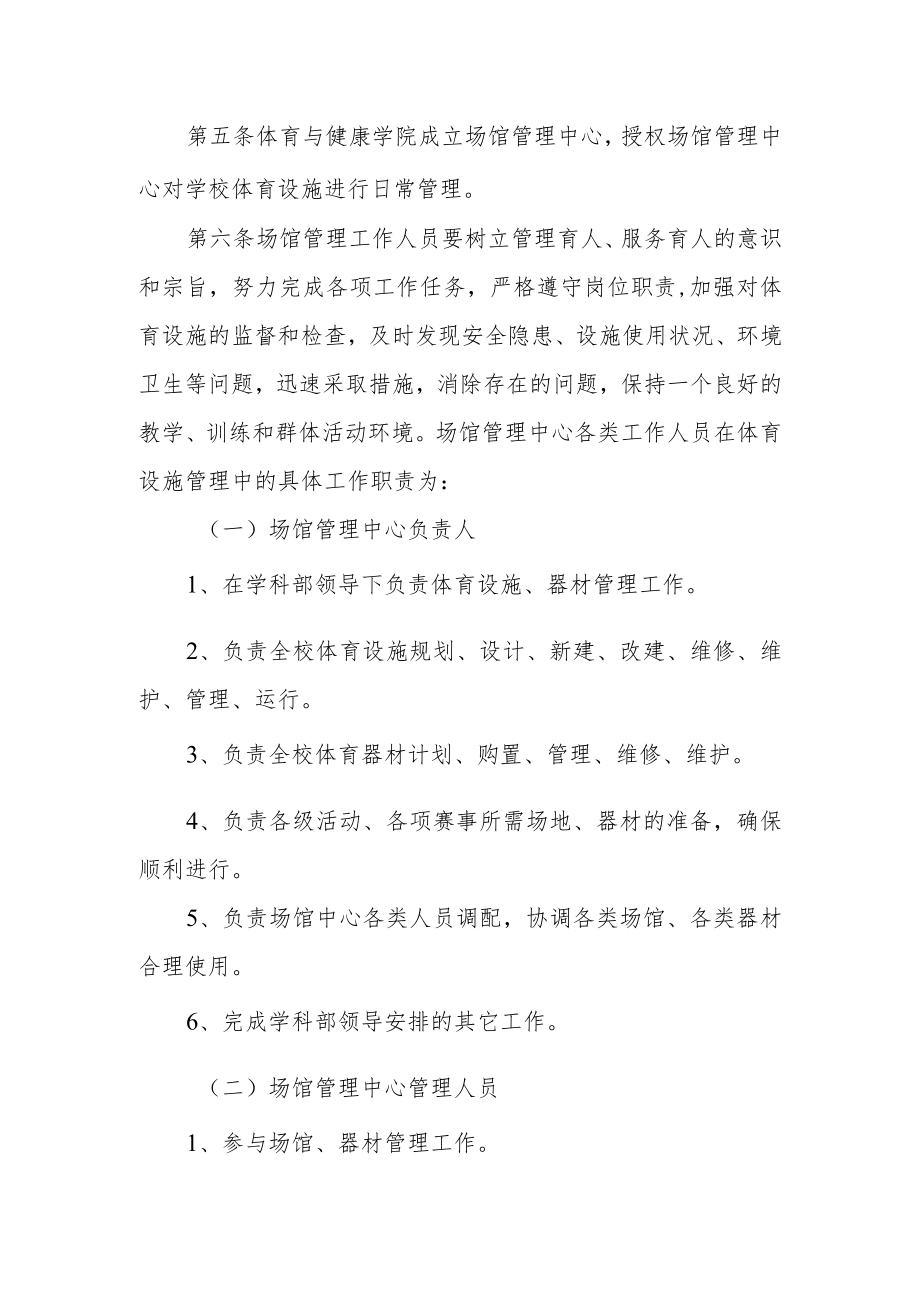 第五条体育与健康学院成立场馆管理中心，授权场馆管理中心对学校体育设施进行日常管理。

第六条场馆管理工作人员要树立管理育人、服务育人的意识和宗旨，努力完成各项工作任务，严格遵守岗位职责,加强对体育设施的监督和检查，及时发现安全隐患、设施使用状况、环境卫生等问题，迅速采取措施，消除存在的问题，保持一个良好的教学、训练和群体活动环境。场馆管理中心各类工作人员在体育设施管理中的具体工作职责为：

（一）场馆管理中心负责人

1、在学科部领导下负责体育设施、器材管理工作。

2、负责全校体育设施规划、设计、新建、改建、维修、维护、管理、运行。

3、负责全校体育器材计划、购置、管理、维修、维护。

4、负责各级活动、各项赛事所需场地、器材的准备，确保顺利进行。

5、负责场馆中心各类人员调配，协调各类场馆、各类器材合理使用。

6、完成学科部领导安排的其它工作。

（二）场馆管理中心管理人员

1、参与场馆、器材管理工作。